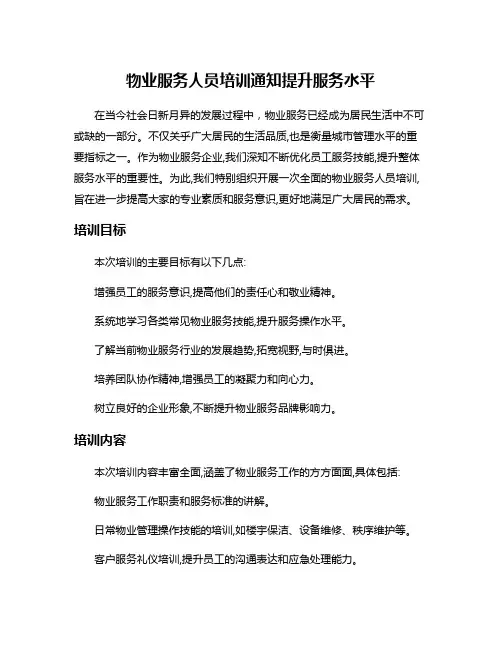 物业服务人员培训通知提升服务水平

在当今社会日新月异的发展过程中，物业服务已经成为居民生活中不可或缺的一部分。不仅关乎广大居民的生活品质,也是衡量城市管理水平的重要指标之一。作为物业服务企业,我们深知不断优化员工服务技能,提升整体服务水平的重要性。为此,我们特别组织开展一次全面的物业服务人员培训,旨在进一步提高大家的专业素质和服务意识,更好地满足广大居民的需求。

培训目标

本次培训的主要目标有以下几点:

增强员工的服务意识,提高他们的责任心和敬业精神。

系统地学习各类常见物业服务技能,提升服务操作水平。

了解当前物业服务行业的发展趋势,拓宽视野,与时俱进。

培养团队协作精神,增强员工的凝聚力和向心力。

树立良好的企业形象,不断提升物业服务品牌影响力。

培训内容

本次培训内容丰富全面,涵盖了物业服务工作的方方面面,具体包括:

物业服务工作职责和服务标准的讲解。

日常物业管理操作技能的培训,如楼宇保洁、设备维修、秩序维护等。

客户服务礼仪培训,提升员工的沟通表达和应急处理能力。